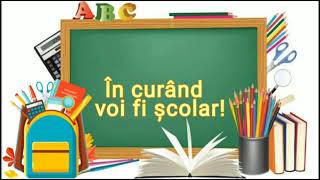 ABC

În curând
voi fi școlar!